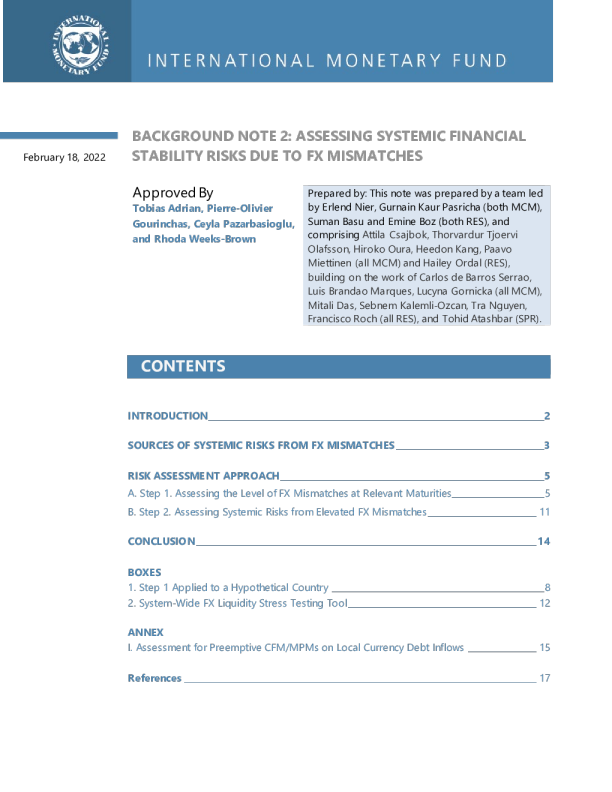 INTERNATIONAL MONETARY FUND

INTERNATIONAL MONETARY FUND

February 18, 2022

BACKGROUND NOTE 2: ASSESSING SYSTEMIC FINANCIAL STABILITY RISKS DUE TO FX MISMATCHES

Approved By
Tobias Adrian, Pierre-Olivier Gourinchas, Ceyla Pazarbasioglu, and Rhoda Weeks-Brown

Prepared by: This note was prepared by a team led by Erlend Nier, Gurnain Kaur Pasricha (both MCM), Suman Basu and Emine Boz (both RES), and comprising Attila Csajbok, Thorvardur Tjoervi Olafsson, Hiroko Oura, Heedon Kang, Paavo Miettinen (all MCM) and Hailey Ordal (RES), building on the work of Carlos de Barros Serrao, Luis Brandao Marques, Lucyna Gornicka (all MCM), Mitali Das, Sebnem Kalemli-Ozcan, Tra Nguyen, Francisco Roch (all RES), and Tohid Atashbar (SPR).

CONTENTS

INTRODUCTION 2

SOURCES OF SYSTEMIC RISKS FROM FX MISMATCHES 3

RISK ASSESSMENT APPROACH 5
A. Step 1. Assessing the Level of FX Mismatches at Relevant Maturities 5
B. Step 2. Assessing Systemic Risks from Elevated FX Mismatches 11

CONCLUSION 14

BOXES
1. Step 1 Applied to a Hypothetical Country 8
2. System-Wide FX Liquidity Stress Testing Tool 12

ANNEX
I. Assessment for Preemptive CFM/MPMs on Local Currency Debt Inflows 15

References 17